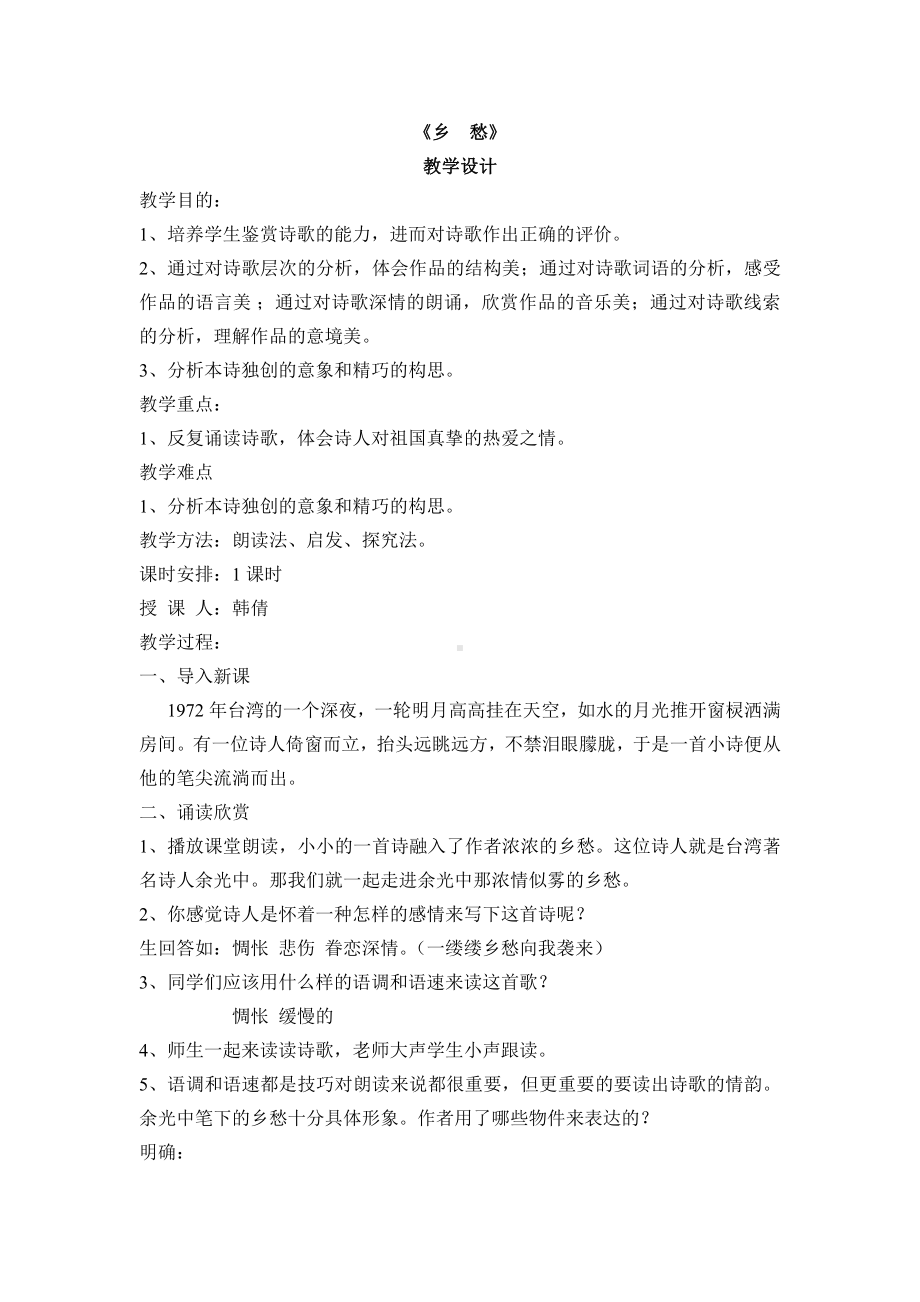 《乡　愁》
教学设计

教学目的：
1、培养学生鉴赏诗歌的能力，进而对诗歌作出正确的评价。
2、通过对诗歌层次的分析，体会作品的结构美；通过对诗歌词语的分析，感受作品的语言美；通过对诗歌深情的朗诵，欣赏作品的音乐美；通过对诗歌线索的分析，理解作品的意境美。
3、分析本诗独创的意象和精巧的构思。
教学重点：
1、反复诵读诗歌，体会诗人对祖国真挚的热爱之情。
教学难点
1、分析本诗独创的意象和精巧的构思。
教学方法：朗读法、启发、探究法。
课时安排：1 课时
授 课 人：韩倩
教学过程：
一、导入新课
1972 年台湾的一个深夜，一轮明月高高挂在天空，如水的月光推开窗棂洒满房间。有一位诗人倚窗而立，抬头远眺远方，不禁泪眼朦胧，于是一首小诗便从他的笔尖流淌而出。
二、诵读欣赏
1、播放课堂朗读，小小的一首诗融入了作者浓浓的乡愁。这位诗人就是台湾著名诗人余光中。那我们就一起走进余光中那浓情似雾的乡愁。
2、你感觉诗人是怀着一种怎样的感情来写下这首诗呢？
生回答如：惆怅 悲伤 眷恋深情。（一缕缕乡愁向我袭来）
3、同学们应该用什么样的语调和语速来读这首歌？
惆怅 缓慢的
4、师生一起来读读诗歌，老师大声学生小声跟读。
5、语调和语速都是技巧对朗读来说都很重要，但更重要的要读出诗歌的情韵。余光中笔下的乡愁十分具体形象。作者用了哪些物件来表达的？
明确：